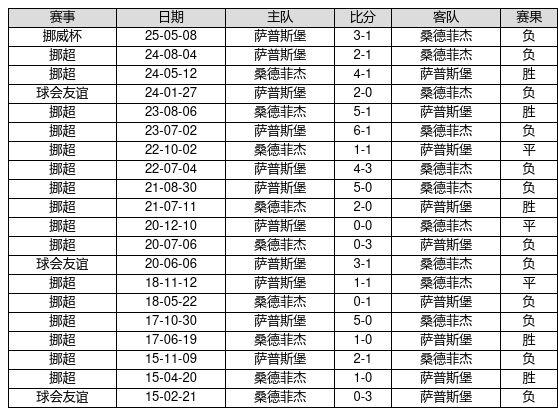 | 赛事 | 日期 | 主队 | 比分 | 客队 | 赛果 |
|---|---|---|---|---|---|
| 挪威杯 | 25-05-08 | 萨普斯堡 | 3-1 | 桑德菲杰 | 负 |
| 挪超 | 24-08-04 | 萨普斯堡 | 2-1 | 桑德菲杰 | 负 |
| 挪超 | 24-05-12 | 桑德菲杰 | 4-1 | 萨普斯堡 | 胜 |
| 球会友谊 | 24-01-27 | 萨普斯堡 | 2-0 | 桑德菲杰 | 负 |
| 挪超 | 23-08-06 | 桑德菲杰 | 5-1 | 萨普斯堡 | 胜 |
| 挪超 | 23-07-02 | 萨普斯堡 | 6-1 | 桑德菲杰 | 负 |
| 挪超 | 22-10-02 | 桑德菲杰 | 1-1 | 萨普斯堡 | 平 |
| 挪超 | 22-07-04 | 萨普斯堡 | 4-3 | 桑德菲杰 | 负 |
| 挪超 | 21-08-30 | 萨普斯堡 | 5-0 | 桑德菲杰 | 负 |
| 挪超 | 21-07-11 | 桑德菲杰 | 2-0 | 萨普斯堡 | 胜 |
| 挪超 | 20-12-10 | 萨普斯堡 | 0-0 | 桑德菲杰 | 平 |
| 挪超 | 20-07-06 | 桑德菲杰 | 0-3 | 萨普斯堡 | 负 |
| 球会友谊 | 20-06-06 | 萨普斯堡 | 3-1 | 桑德菲杰 | 负 |
| 挪超 | 18-11-12 | 萨普斯堡 | 1-1 | 桑德菲杰 | 平 |
| 挪超 | 18-05-22 | 桑德菲杰 | 0-1 | 萨普斯堡 | 负 |
| 挪超 | 17-10-30 | 萨普斯堡 | 5-0 | 桑德菲杰 | 负 |
| 挪超 | 17-06-19 | 桑德菲杰 | 1-0 | 萨普斯堡 | 胜 |
| 挪超 | 15-11-09 | 萨普斯堡 | 2-1 | 桑德菲杰 | 负 |
| 挪超 | 15-04-20 | 桑德菲杰 | 1-0 | 萨普斯堡 | 胜 |
| 球会友谊 | 15-02-21 | 桑德菲杰 | 0-3 | 萨普斯堡 | 负 |